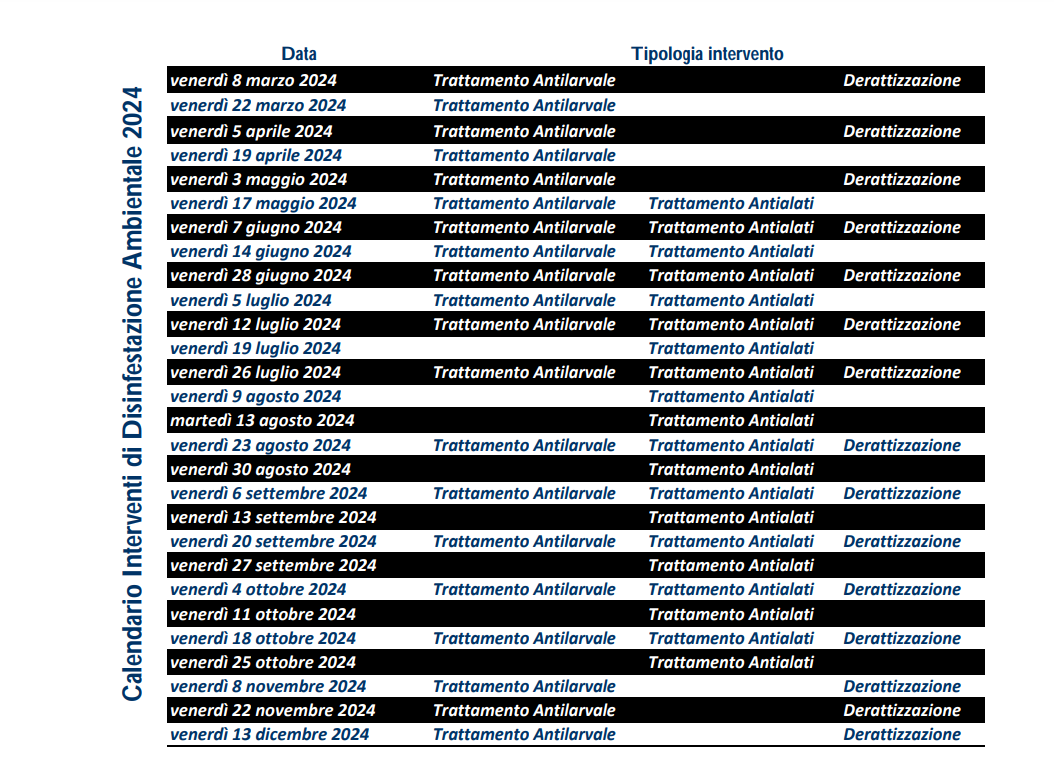 Calendario Interventi di Disinfestazione Ambientale 2024

| Data | Tipologia intervento | | |
|---|---|---|---|
| venerdì 8 marzo 2024 | Trattamento Antilarvale | | Derattizzazione |
| venerdì 22 marzo 2024 | Trattamento Antilarvale | | |
| venerdì 5 aprile 2024 | Trattamento Antilarvale | | Derattizzazione |
| venerdì 19 aprile 2024 | Trattamento Antilarvale | | |
| venerdì 3 maggio 2024 | Trattamento Antilarvale | | Derattizzazione |
| venerdì 17 maggio 2024 | Trattamento Antilarvale | Trattamento Antialati | |
| venerdì 7 giugno 2024 | Trattamento Antilarvale | Trattamento Antialati | Derattizzazione |
| venerdì 14 giugno 2024 | Trattamento Antilarvale | Trattamento Antialati | |
| venerdì 28 giugno 2024 | Trattamento Antilarvale | Trattamento Antialati | Derattizzazione |
| venerdì 5 luglio 2024 | Trattamento Antilarvale | Trattamento Antialati | |
| venerdì 12 luglio 2024 | Trattamento Antilarvale | Trattamento Antialati | Derattizzazione |
| venerdì 19 luglio 2024 | | Trattamento Antialati | |
| venerdì 26 luglio 2024 | Trattamento Antilarvale | Trattamento Antialati | Derattizzazione |
| venerdì 9 agosto 2024 | | Trattamento Antialati | |
| martedì 13 agosto 2024 | | Trattamento Antialati | |
| venerdì 23 agosto 2024 | Trattamento Antilarvale | Trattamento Antialati | Derattizzazione |
| venerdì 30 agosto 2024 | | Trattamento Antialati | |
| venerdì 6 settembre 2024 | Trattamento Antilarvale | Trattamento Antialati | Derattizzazione |
| venerdì 13 settembre 2024 | | Trattamento Antialati | |
| venerdì 20 settembre 2024 | Trattamento Antilarvale | Trattamento Antialati | Derattizzazione |
| venerdì 27 settembre 2024 | | Trattamento Antialati | |
| venerdì 4 ottobre 2024 | Trattamento Antilarvale | Trattamento Antialati | Derattizzazione |
| venerdì 11 ottobre 2024 | | Trattamento Antialati | |
| venerdì 18 ottobre 2024 | Trattamento Antilarvale | Trattamento Antialati | Derattizzazione |
| venerdì 25 ottobre 2024 | | Trattamento Antialati | |
| venerdì 8 novembre 2024 | Trattamento Antilarvale | | Derattizzazione |
| venerdì 22 novembre 2024 | Trattamento Antilarvale | | Derattizzazione |
| venerdì 13 dicembre 2024 | Trattamento Antilarvale | | Derattizzazione |